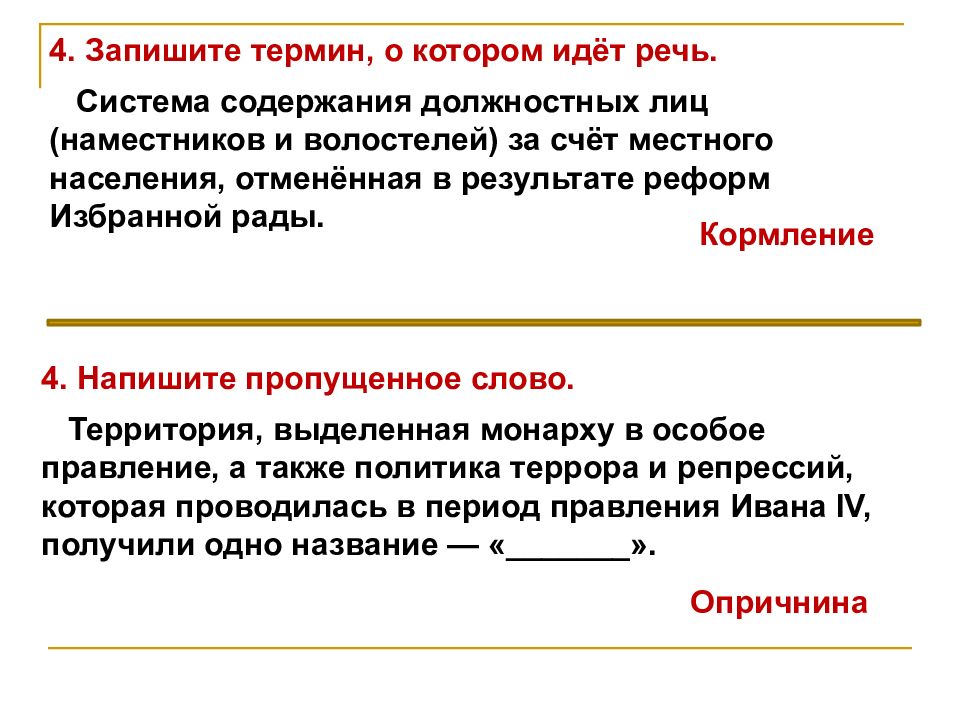 4. Запишите термин, о котором идёт речь.

Система содержания должностных лиц (наместников и волостелей) за счёт местного населения, отменённая в результате реформ Избранной рады.

Кормление

4. Напишите пропущенное слово.

Территория, выделенная монарху в особое правление, а также политика террора и репрессий, которая проводилась в период правления Ивана IV, получили одно название — «_______».

Опричнина